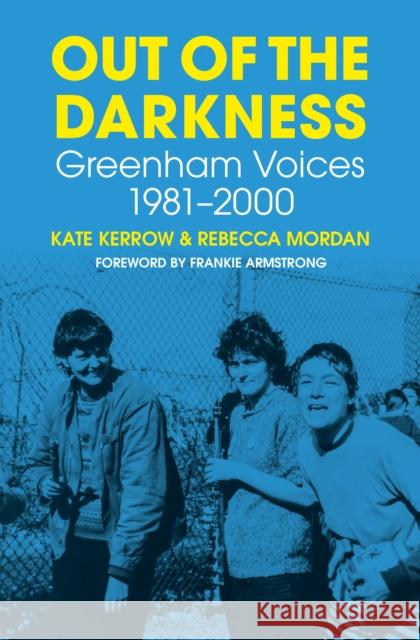 OUT OF THE DARKNESS
Greenham Voices 1981–2000
KATE KERROW & REBECCA MORDAN
FOREWORD BY FRANKIE ARMSTRONG